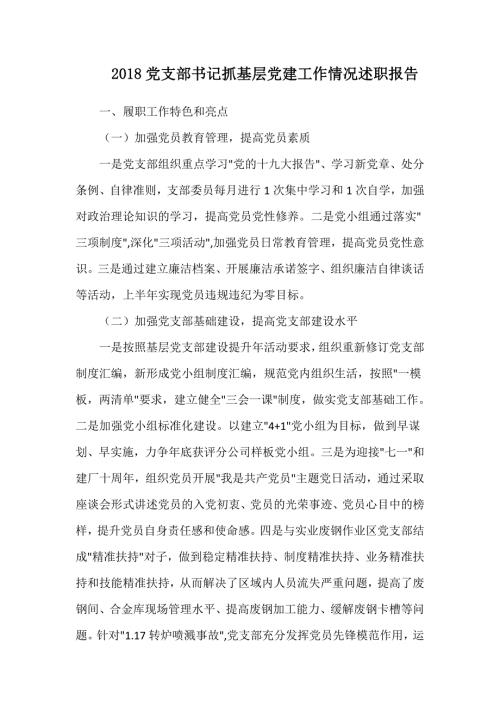 2018 党支部书记抓基层党建工作情况述职报告

一、履职工作特色和亮点

（一）加强党员教育管理，提高党员素质

一是党支部组织重点学习"党的十九大报告"、学习新党章、处分条例、自律准则，支部委员每月进行 1 次集中学习和 1 次自学，加强对政治理论知识的学习，提高党员党性修养。二是党小组通过落实"三项制度",深化"三项活动",加强党员日常教育管理，提高党员党性意识。三是通过建立廉洁档案、开展廉洁承诺签字、组织廉洁自律谈话等活动，上半年实现党员违规违纪为零目标。

（二）加强党支部基础建设，提高党支部建设水平

一是按照基层党支部建设提升年活动要求，组织重新修订党支部制度汇编，新形成党小组制度汇编，规范党内组织生活，按照"一模板，两清单"要求，建立健全"三会一课"制度，做实党支部基础工作。二是加强党小组标准化建设。以建立"4+1"党小组为目标，做到早谋划、早实施，力争年底获评分公司样板党小组。三是为迎接"七一"和建厂十周年，组织党员开展"我是共产党员"主题党日活动，通过采取座谈会形式讲述党员的入党初衷、党员的光荣事迹、党员心目中的榜样，提升党员自身责任感和使命感。四是与实业废钢作业区党支部结成"精准扶持"对子，做到稳定精准扶持、制度精准扶持、业务精准扶持和技能精准扶持，从而解决了区域内人员流失严重问题，提高了废钢间、合金库现场管理水平、提高废钢加工能力、缓解废钢卡槽等问题。针对"1.17 转炉喷溅事故",党支部充分发挥党员先锋模范作用，运